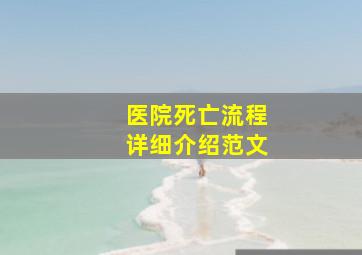 医院死亡流程
详细介绍范文